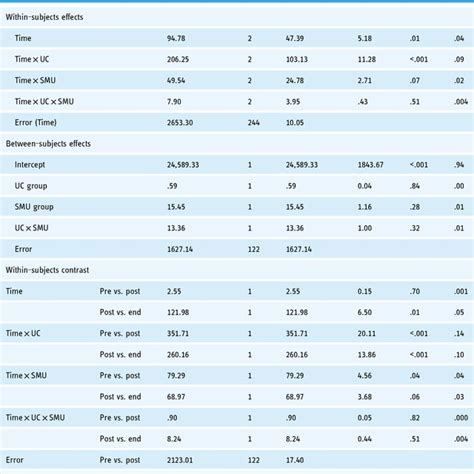 | | | | | | | | |
|---|---|---|---|---|---|---|---|
| Within-subjects effects | | | | | | | |
| Time | | 94.78 | 2 | 47.39 | 5.18 | .01 | .04 |
| Time × UC | | 206.25 | 2 | 103.13 | 11.28 | <.001 | .09 |
| Time × SMU | | 49.54 | 2 | 24.78 | 2.71 | .07 | .02 |
| Time × UC × SMU | | 7.90 | 2 | 3.95 | .43 | .51 | .004 |
| Error (Time) | | 2653.30 | 244 | 10.05 | | | |
| Between-subjects effects | | | | | | | |
| Intercept | | 24,589.33 | 1 | 24,589.33 | 1843.67 | <.001 | .94 |
| UC group | | .59 | 1 | .59 | 0.04 | .84 | .00 |
| SMU group | | 15.45 | 1 | 15.45 | 1.16 | .28 | .01 |
| UC × SMU | | 13.36 | 1 | 13.36 | 1.00 | .32 | .01 |
| Error | | 1627.14 | 122 | 1627.14 | | | |
| Within-subjects contrast | | | | | | | |
| Time | Pre vs. post | 2.55 | 1 | 2.55 | 0.15 | .70 | .001 |
| | Post vs. end | 121.98 | 1 | 121.98 | 6.50 | .01 | .05 |
| Time × UC | Pre vs. post | 351.71 | 1 | 351.71 | 20.11 | <.001 | .14 |
| | Post vs. end | 260.16 | 1 | 260.16 | 13.86 | <.001 | .10 |
| Time × SMU | Pre vs. post | 79.29 | 1 | 79.29 | 4.56 | .04 | .04 |
| | Post vs. end | 68.97 | 1 | 68.97 | 3.68 | .06 | .03 |
| Time × UC × SMU | Pre vs. post | .90 | 1 | .90 | 0.05 | .82 | .000 |
| | Post vs. end | 8.24 | 1 | 8.24 | 0.44 | .51 | .004 |
| Error | Pre vs. post | 2123.01 | 122 | 17.40 | | | |